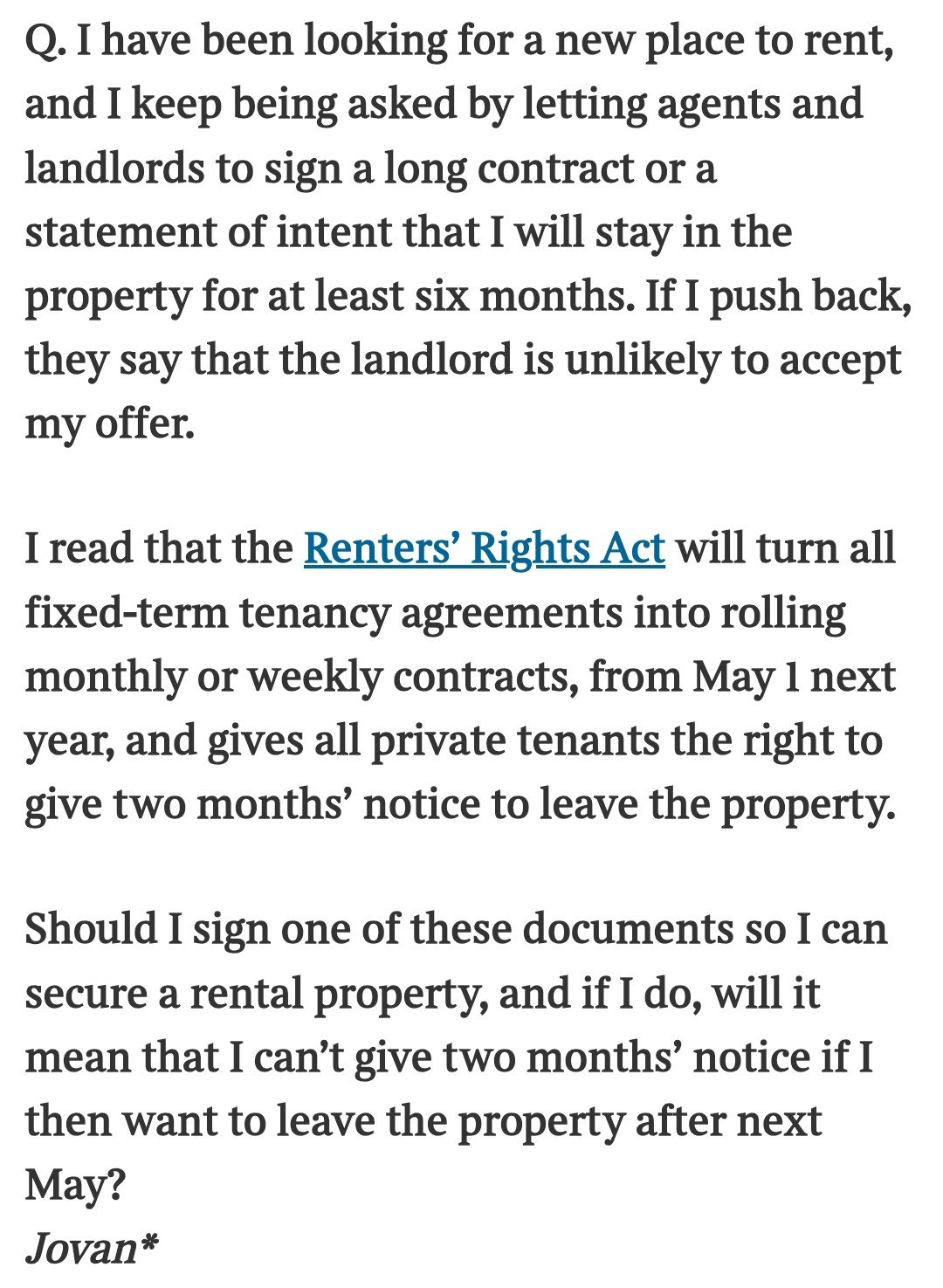 Q. I have been looking for a new place to rent, and I keep being asked by letting agents and landlords to sign a long contract or a statement of intent that I will stay in the property for at least six months. If I push back, they say that the landlord is unlikely to accept my offer.

I read that the Renters' Rights Act will turn all fixed-term tenancy agreements into rolling monthly or weekly contracts, from May 1 next year, and gives all private tenants the right to give two months' notice to leave the property.

Should I sign one of these documents so I can secure a rental property, and if I do, will it mean that I can't give two months' notice if I then want to leave the property after next May?
Jovan*